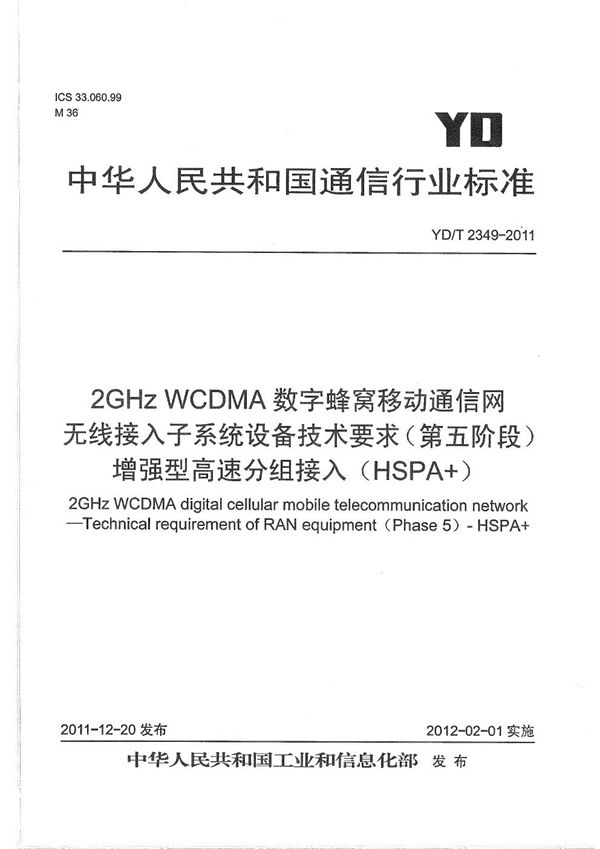 ICS 33.060.99
M 36

YD

中华人民共和国通信行业标准

YD/T 2349-2011

2GHz WCDMA 数字蜂窝移动通信网
无线接入子系统设备技术要求（第五阶段）
增强型高速分组接入（HSPA+）

2GHz WCDMA digital cellular mobile telecommunication network —Technical requirement of RAN equipment（Phase 5）- HSPA+

2011-12-20 发布

2012-02-01 实施

中华人民共和国工业和信息化部 发布